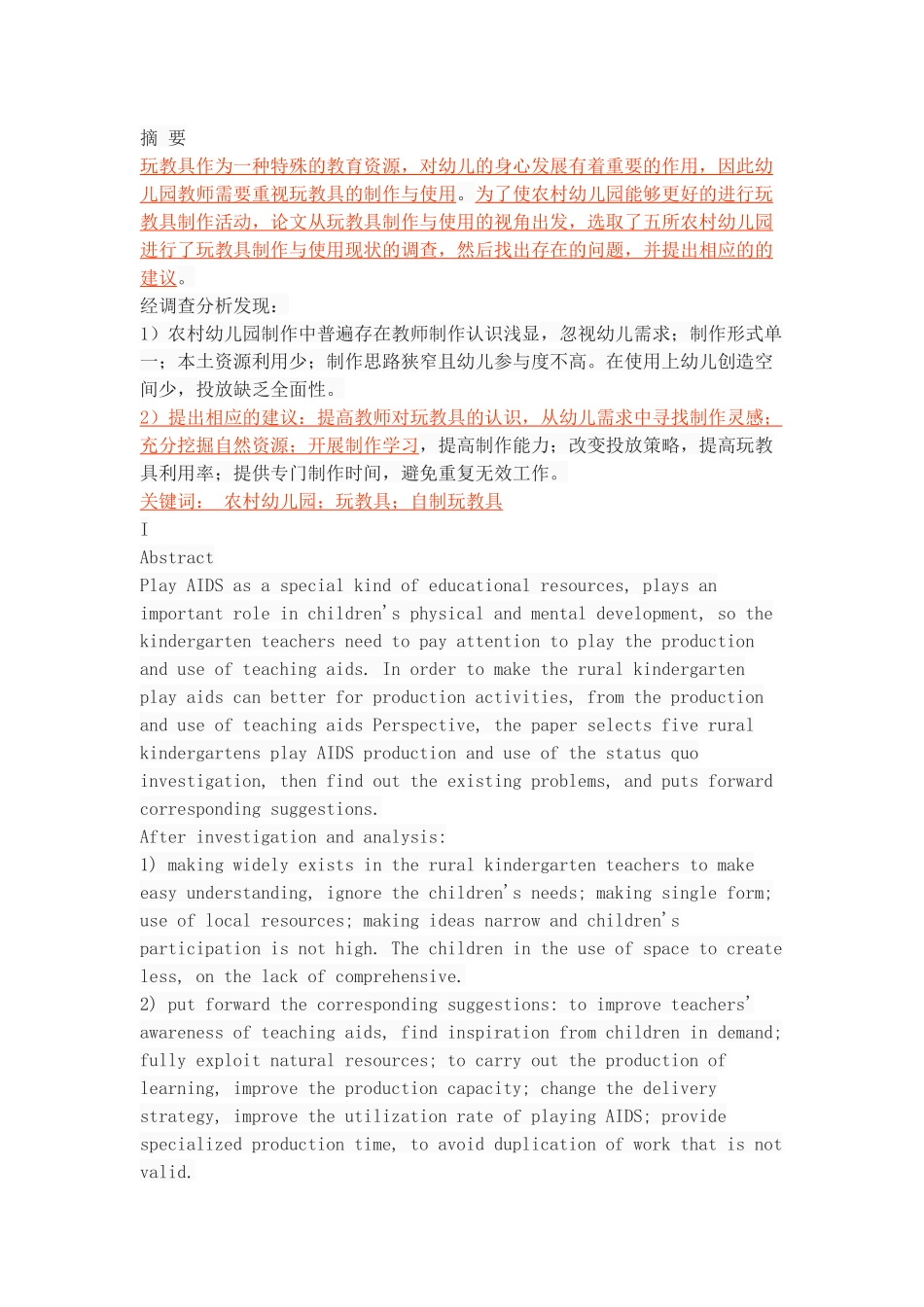 摘 要

玩教具作为一种特殊的教育资源，对幼儿的身心发展有着重要的作用，因此幼儿园教师需要重视玩教具的制作与使用。为了使农村幼儿园能够更好的进行玩教具制作活动，论文从玩教具制作与使用的视角出发，选取了五所农村幼儿园进行了玩教具制作与使用现状的调查，然后找出存在的问题，并提出相应的的建议。

经调查分析发现：

1）农村幼儿园制作中普遍存在教师制作认识浅显，忽视幼儿需求；制作形式单一；本土资源利用少；制作思路狭窄且幼儿参与度不高。在使用上幼儿创造空间少，投放缺乏全面性。

2）提出相应的建议：提高教师对玩教具的认识，从幼儿需求中寻找制作灵感；充分挖掘自然资源；开展制作学习，提高制作能力；改变投放策略，提高玩教具利用率；提供专门制作时间，避免重复无效工作。

关键词： 农村幼儿园；玩教具；自制玩教具

I

Abstract

Play AIDS as a special kind of educational resources, plays an important role in children's physical and mental development, so the kindergarten teachers need to pay attention to play the production and use of teaching aids. In order to make the rural kindergarten play aids can better for production activities, from the production and use of teaching aids Perspective, the paper selects five rural kindergartens play AIDS production and use of the status quo investigation, then find out the existing problems, and puts forward corresponding suggestions.

After investigation and analysis:

1) making widely exists in the rural kindergarten teachers to make easy understanding, ignore the children's needs; making single form; use of local resources; making ideas narrow and children's participation is not high. The children in the use of space to create less, on the lack of comprehensive.

2) put forward the corresponding suggestions: to improve teachers' awareness of teaching aids, find inspiration from children in demand; fully exploit natural resources; to carry out the production of learning, improve the production capacity; change the delivery strategy, improve the utilization rate of playing AIDS; provide specialized production time, to avoid duplication of work that is not valid.